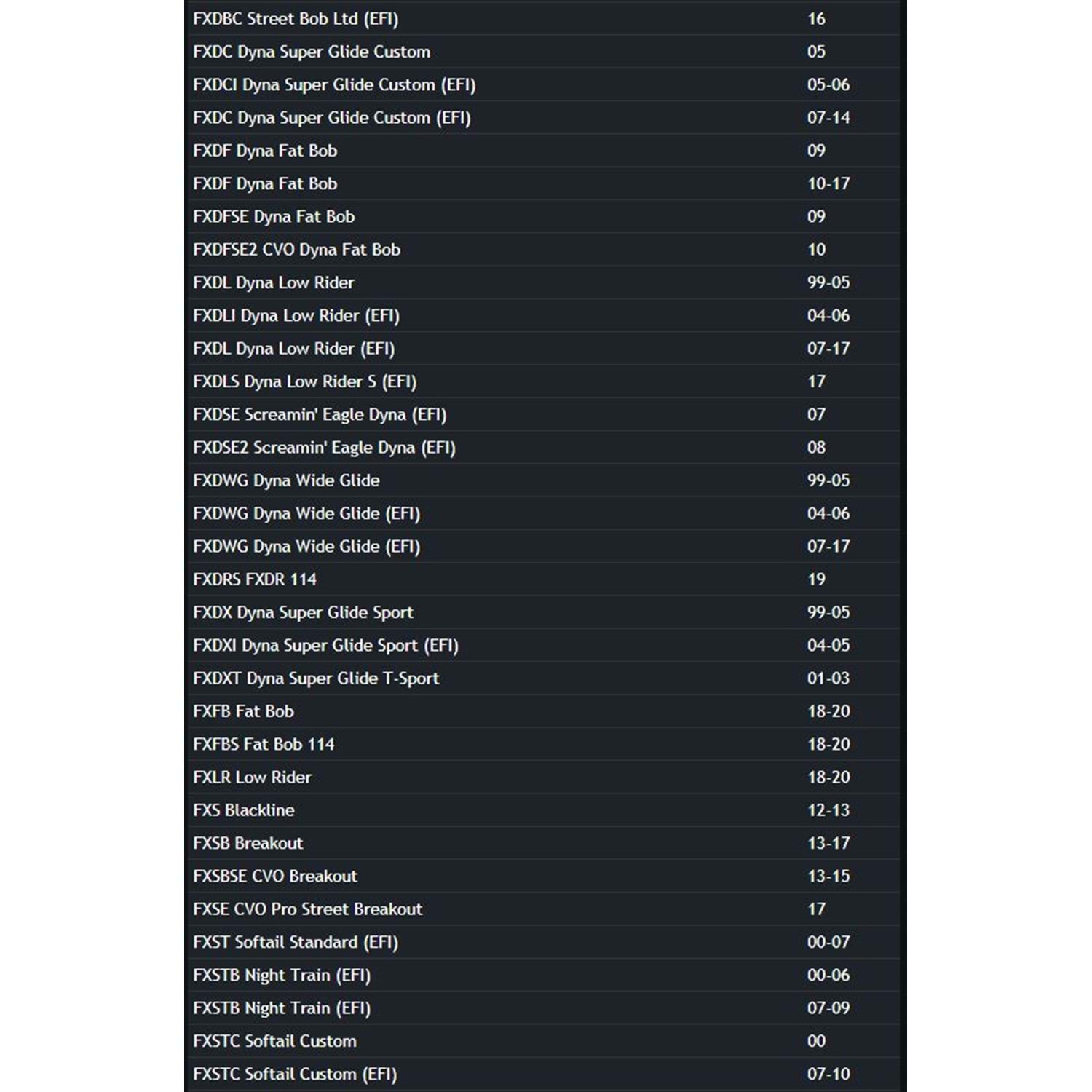 | | |
|---|---|
| FXDBC Street Bob Ltd (EFI) | 16 |
| FXDC Dyna Super Glide Custom | 05 |
| FXDCI Dyna Super Glide Custom (EFI) | 05-06 |
| FXDC Dyna Super Glide Custom (EFI) | 07-14 |
| FXDF Dyna Fat Bob | 09 |
| FXDF Dyna Fat Bob | 10-17 |
| FXDFSE Dyna Fat Bob | 09 |
| FXDFSE2 CVO Dyna Fat Bob | 10 |
| FXDL Dyna Low Rider | 99-05 |
| FXDLI Dyna Low Rider (EFI) | 04-06 |
| FXDL Dyna Low Rider (EFI) | 07-17 |
| FXDLS Dyna Low Rider S (EFI) | 17 |
| FXDSE Screamin' Eagle Dyna (EFI) | 07 |
| FXDSE2 Screamin' Eagle Dyna (EFI) | 08 |
| FXDWG Dyna Wide Glide | 99-05 |
| FXDWG Dyna Wide Glide (EFI) | 04-06 |
| FXDWG Dyna Wide Glide (EFI) | 07-17 |
| FXDRS FXDR 114 | 19 |
| FXDX Dyna Super Glide Sport | 99-05 |
| FXDXI Dyna Super Glide Sport (EFI) | 04-05 |
| FXDXT Dyna Super Glide T-Sport | 01-03 |
| FXFB Fat Bob | 18-20 |
| FXFBS Fat Bob 114 | 18-20 |
| FXLR Low Rider | 18-20 |
| FXS Blackline | 12-13 |
| FXSB Breakout | 13-17 |
| FXSBSE CVO Breakout | 13-15 |
| FXSE CVO Pro Street Breakout | 17 |
| FXST Softail Standard (EFI) | 00-07 |
| FXSTB Night Train (EFI) | 00-06 |
| FXSTB Night Train (EFI) | 07-09 |
| FXSTC Softail Custom | 00 |
| FXSTC Softail Custom (EFI) | 07-10 |